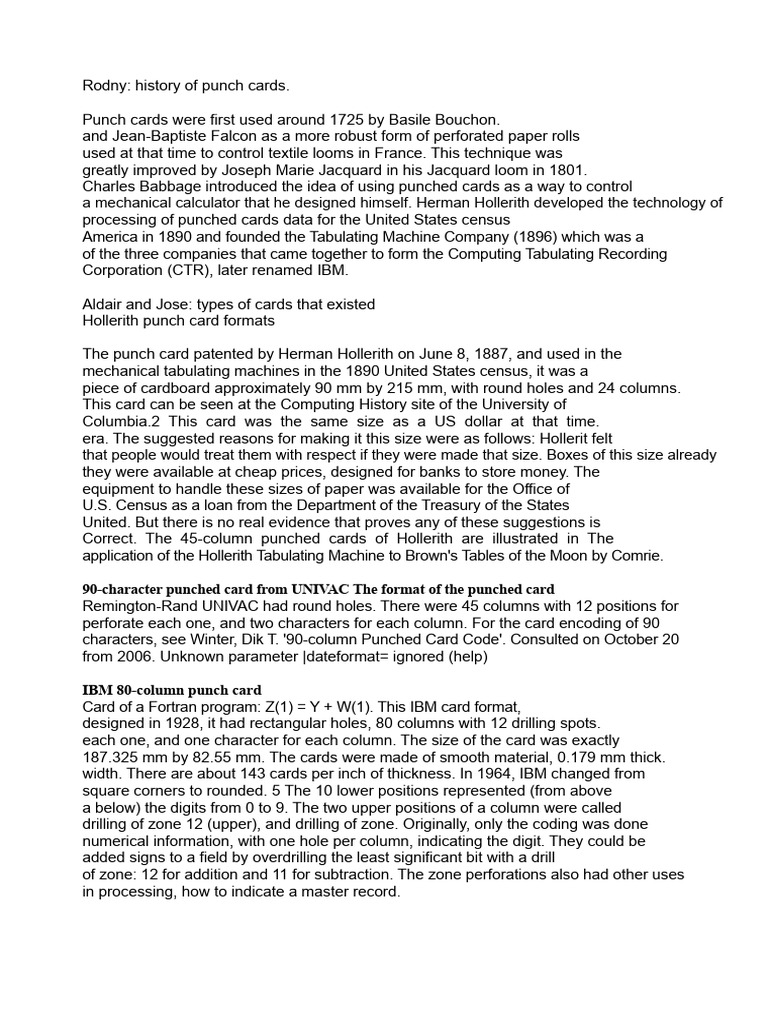 Rodny: history of punch cards.

Punch cards were first used around 1725 by Basile Bouchon. and Jean-Baptiste Falcon as a more robust form of perforated paper rolls used at that time to control textile looms in France. This technique was greatly improved by Joseph Marie Jacquard in his Jacquard loom in 1801. Charles Babbage introduced the idea of using punched cards as a way to control a mechanical calculator that he designed himself. Herman Hollerith developed the technology of processing of punched cards data for the United States census America in 1890 and founded the Tabulating Machine Company (1896) which was a of the three companies that came together to form the Computing Tabulating Recording Corporation (CTR), later renamed IBM.

Aldair and Jose: types of cards that existed
Hollerith punch card formats

The punch card patented by Herman Hollerith on June 8, 1887, and used in the mechanical tabulating machines in the 1890 United States census, it was a piece of cardboard approximately 90 mm by 215 mm, with round holes and 24 columns. This card can be seen at the Computing History site of the University of Columbia.2 This card was the same size as a US dollar at that time. era. The suggested reasons for making it this size were as follows: Hollerit felt that people would treat them with respect if they were made that size. Boxes of this size already they were available at cheap prices, designed for banks to store money. The equipment to handle these sizes of paper was available for the Office of U.S. Census as a loan from the Department of the Treasury of the States United. But there is no real evidence that proves any of these suggestions is Correct. The 45-column punched cards of Hollerith are illustrated in The application of the Hollerith Tabulating Machine to Brown's Tables of the Moon by Comrie.

90-character punched card from UNIVAC The format of the punched card
Remington-Rand UNIVAC had round holes. There were 45 columns with 12 positions for perforate each one, and two characters for each column. For the card encoding of 90 characters, see Winter, Dik T. '90-column Punched Card Code'. Consulted on October 20 from 2006. Unknown parameter |dateformat= ignored (help)

IBM 80-column punch card
Card of a Fortran program: Z(1) = Y + W(1). This IBM card format, designed in 1928, it had rectangular holes, 80 columns with 12 drilling spots. each one, and one character for each column. The size of the card was exactly 187.325 mm by 82.55 mm. The cards were made of smooth material, 0.179 mm thick. width. There are about 143 cards per inch of thickness. In 1964, IBM changed from square corners to rounded. 5 The 10 lower positions represented (from above a below) the digits from 0 to 9. The two upper positions of a column were called drilling of zone 12 (upper), and drilling of zone. Originally, only the coding was done numerical information, with one hole per column, indicating the digit. They could be added signs to a field by overdrilling the least significant bit with a drill of zone: 12 for addition and 11 for subtraction. The zone perforations also had other uses in processing, how to indicate a master record.